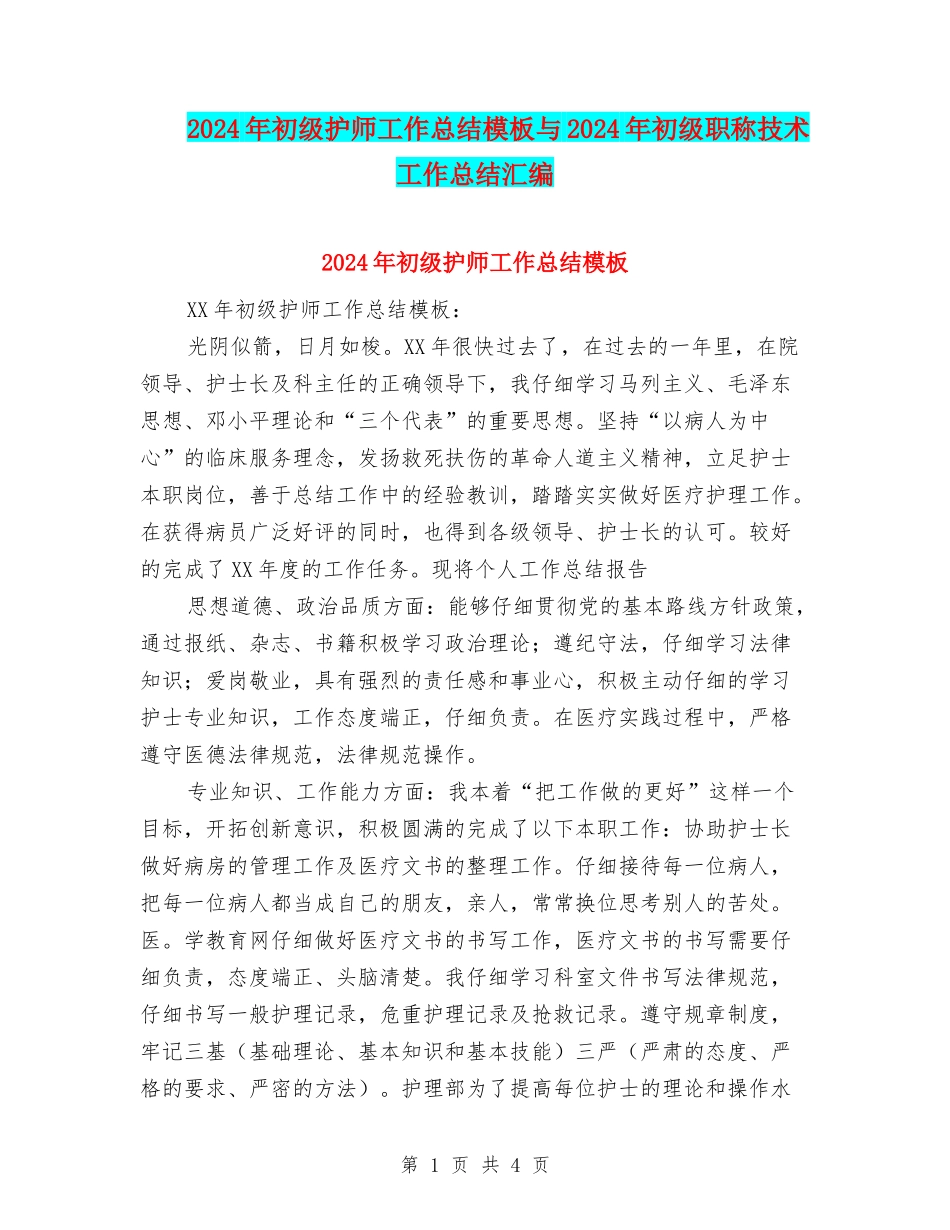 2024年初级护师工作总结模板与2024年初级职称技术工作总结汇编

2024年初级护师工作总结模板

XX年初级护师工作总结模板：

光阴似箭，日月如梭。XX年很快过去了，在过去的一年里，在院领导、护士长及科主任的正确领导下，我仔细学习马列主义、毛泽东思想、邓小平理论和“三个代表”的重要思想。坚持“以病人为中心”的临床服务理念，发扬救死扶伤的革命人道主义精神，立足护士本职岗位，善于总结工作中的经验教训，踏踏实实做好医疗护理工作。在获得病员广泛好评的同时，也得到各级领导、护士长的认可。较好的完成了XX年度的工作任务。现将个人工作总结报告

思想道德、政治品质方面：能够仔细贯彻党的基本路线方针政策，通过报纸、杂志、书籍积极学习政治理论；遵纪守法，仔细学习法律知识；爱岗敬业，具有强烈的责任感和事业心，积极主动仔细的学习护士专业知识，工作态度端正，仔细负责。在医疗实践过程中，严格遵守医德法律规范，法律规范操作。

专业知识、工作能力方面：我本着“把工作做的更好”这样一个目标，开拓创新意识，积极圆满的完成了以下本职工作：协助护士长做好病房的管理工作及医疗文书的整理工作。仔细接待每一位病人，把每一位病人都当成自己的朋友，亲人，常常换位思考别人的苦处。医。学教育网仔细做好医疗文书的书写工作，医疗文书的书写需要仔细负责，态度端正、头脑清楚。我仔细学习科室文件书写法律规范，仔细书写一般护理记录，危重护理记录及抢救记录。遵守规章制度，牢记三基（基础理论、基本知识和基本技能）三严（严肃的态度、严格的要求、严密的方法）。护理部为了提高每位护士的理论和操作水

第 1 页 共 4 页